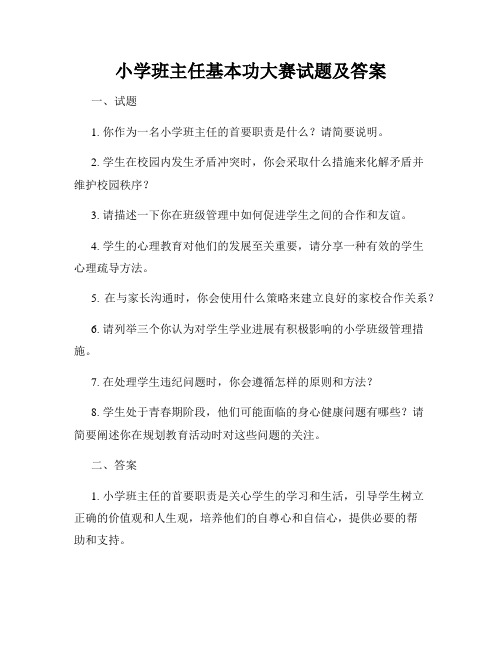 小学班主任基本功大赛试题及答案

一、试题

1. 你作为一名小学班主任的首要职责是什么？请简要说明。

2. 学生在校园内发生矛盾冲突时，你会采取什么措施来化解矛盾并维护校园秩序？

3. 请描述一下你在班级管理中如何促进学生之间的合作和友谊。

4. 学生的心理教育对他们的发展至关重要，请分享一种有效的学生心理疏导方法。

5. 在与家长沟通时，你会使用什么策略来建立良好的家校合作关系？

6. 请列举三个你认为对学生学业进展有积极影响的小学班级管理措施。

7. 在处理学生违纪问题时，你会遵循怎样的原则和方法？

8. 学生处于青春期阶段，他们可能面临的身心健康问题有哪些？请简要阐述你在规划教育活动时对这些问题的关注。

二、答案

1. 小学班主任的首要职责是关心学生的学习和生活，引导学生树立正确的价值观和人生观，培养他们的自尊心和自信心，提供必要的帮助和支持。